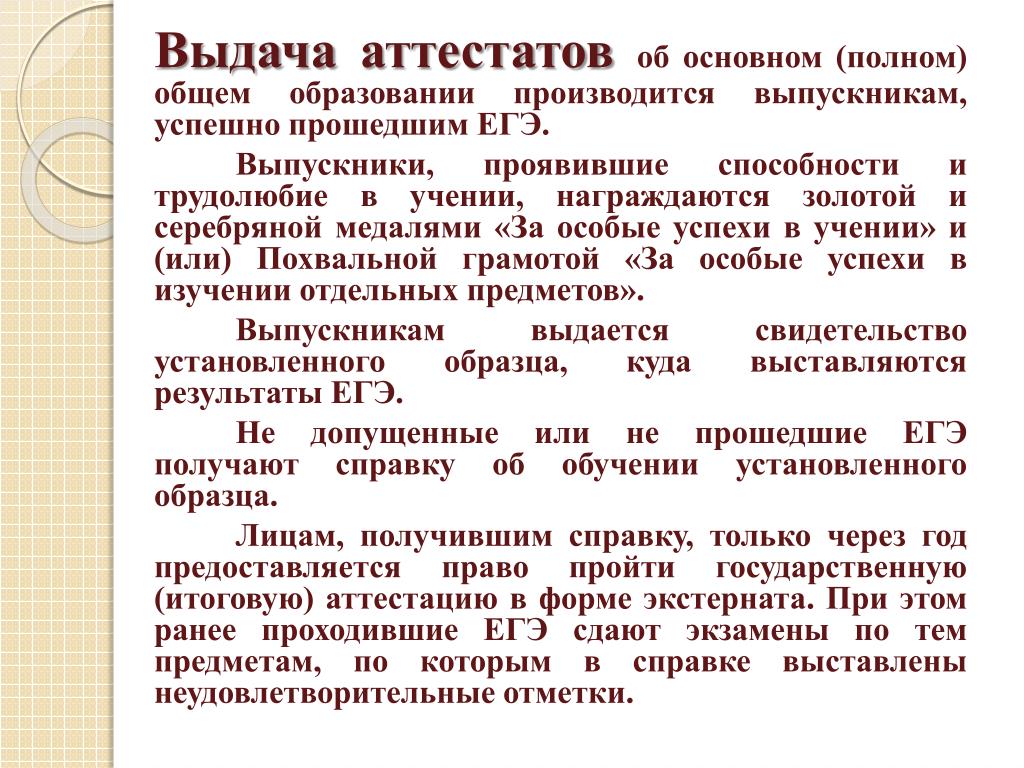 Выдача аттестатов об основном (полном) общем образовании производится выпускникам, успешно прошедшим ЕГЭ.

Выпускники, проявившие способности и трудолюбие в учении, награждаются золотой и серебряной медалями «За особые успехи в учении» и (или) Похвальной грамотой «За особые успехи в изучении отдельных предметов».

Выпускникам выдается свидетельство установленного образца, куда выставляются результаты ЕГЭ.

Не допущенные или не прошедшие ЕГЭ получают справку об обучении установленного образца.

Лицам, получившим справку, только через год предоставляется право пройти государственную (итоговую) аттестацию в форме экстерната. При этом ранее проходившие ЕГЭ сдают экзамены по тем предметам, по которым в справке выставлены неудовлетворительные отметки.